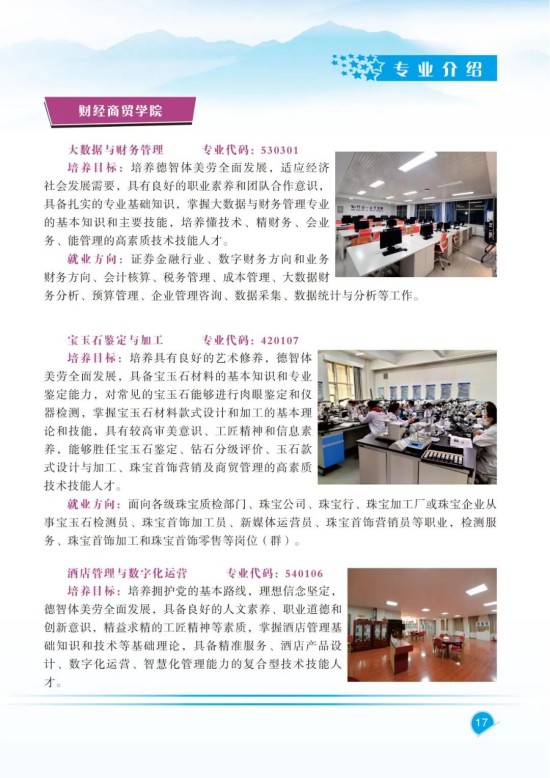 专业介绍

财经商贸学院

大数据与财务管理 专业代码：530301

培养目标：培养德智体美劳全面发展，适应经济社会发展需要，具有良好的职业素养和团队合作意识，具备扎实的专业基础知识，掌握大数据与财务管理专业的基本知识和主要技能，培养懂技术、精财务、会业务、能管理的高素质技术技能人才。

就业方向：证券金融行业、数字财务方向和业务财务方向、会计核算、税务管理、成本管理、大数据财务分析、预算管理、企业管理咨询、数据采集、数据统计与分析等工作。

宝玉石鉴定与加工 专业代码：420107

培养目标：培养具有良好的艺术修养，德智体美劳全面发展，具备宝玉石材料的基本知识和专业鉴定能力，对常见的宝玉石能够进行肉眼鉴定和仪器检测，掌握宝玉石材料款式设计和加工的基本理论和技能，具有较高审美意识、工匠精神和信息素养，能够胜任宝玉石鉴定、钻石分级评价、玉石款式设计与加工、珠宝首饰营销及商贸管理的高素质技术技能人才。

就业方向：面向各级珠宝质检部门、珠宝公司、珠宝行、珠宝加工厂或珠宝企业从事宝玉石检测员、珠宝首饰加工员、新媒体运营员、珠宝首饰营销员等职业，检测服务、珠宝首饰加工和珠宝首饰零售等岗位（群）。

酒店管理与数字化运营 专业代码：540106

培养目标：培养拥护党的基本路线，理想信念坚定，德智体美劳全面发展，具备良好的人文素养、职业道德和创新意识，精益求精的工匠精神等素质，掌握酒店管理基础知识和技术等基础理论，具备精准服务、酒店产品设计、数字化运营、智慧化管理能力的复合型技术技能人才。

17